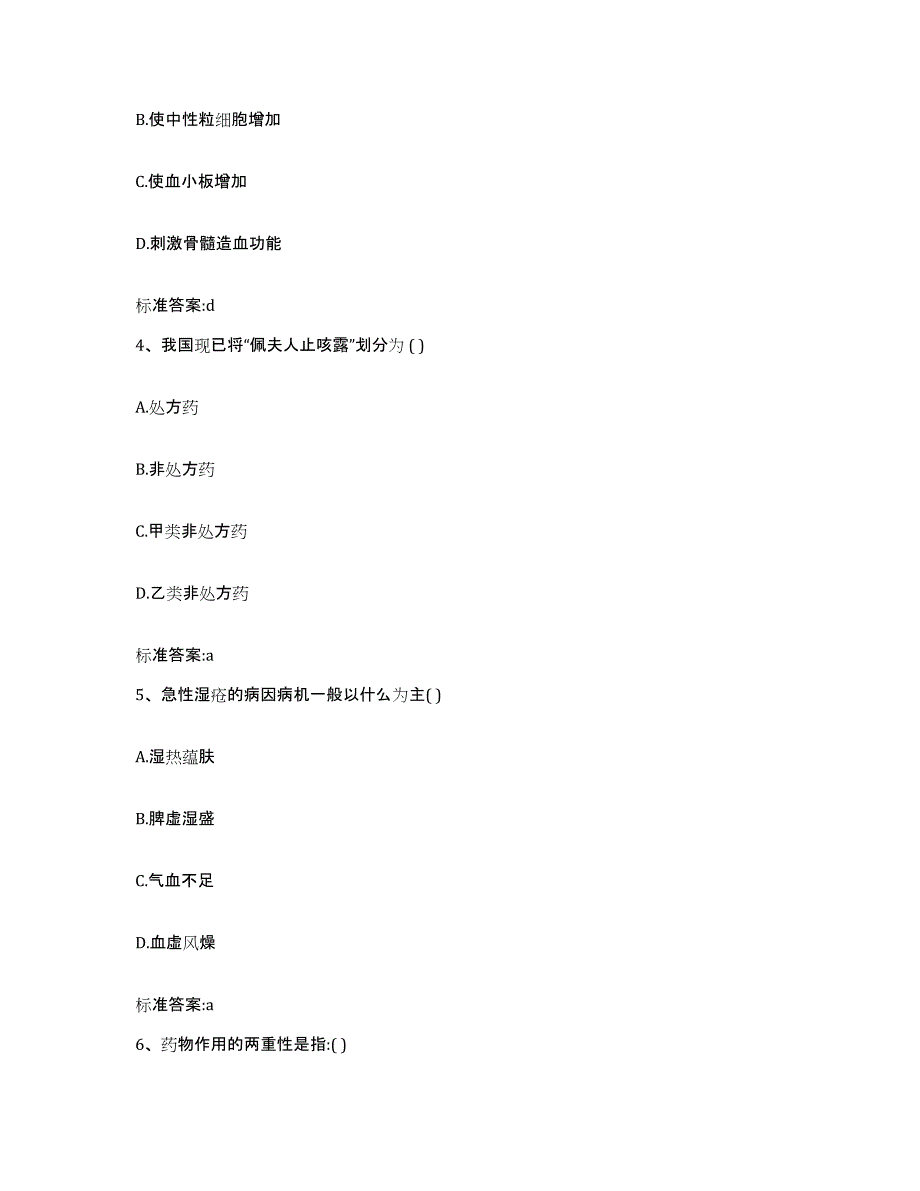 B.使中性粒细胞增加

C.使血小板增加

D.刺激骨髓造血功能

标准答案:d

4、我国现已将“佩夫人止咳露”划分为 ( )

A.处方药

B.非处方药

C.甲类非处方药

D.乙类非处方药

标准答案:a

5、急性湿疮的病因病机一般以什么为主( )

A.湿热蕴肤

B.脾虚湿盛

C.气血不足

D.血虚风燥

标准答案:a

6、药物作用的两重性是指:( )